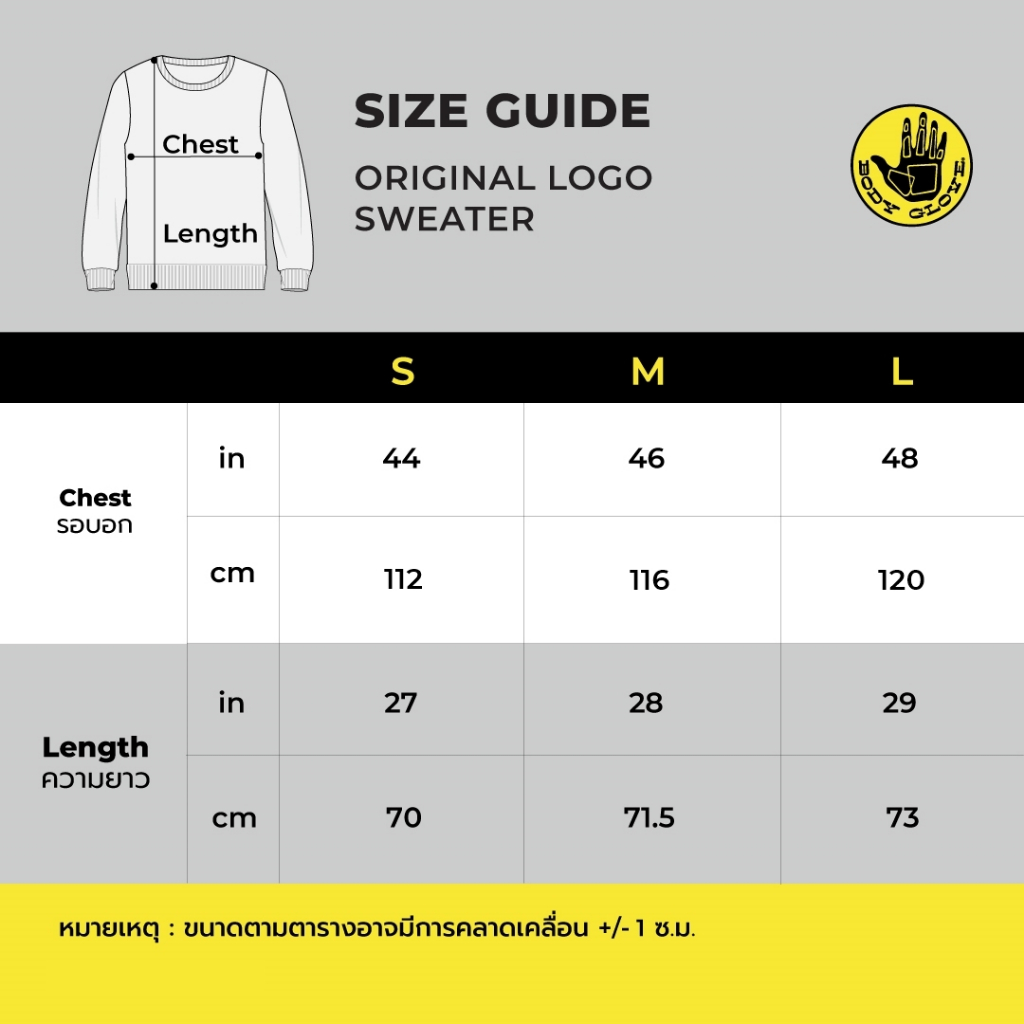 Chest

Length

SIZE GUIDE

ORIGINAL LOGO SWEATER

BODY GLOVE

| | | S | M | L |
|---|---|---|---|---|
| Chest รอบอก | in | 44 | 46 | 48 |
| | cm | 112 | 116 | 120 |
| Length ความยาว | in | 27 | 28 | 29 |
| | cm | 70 | 71.5 | 73 |

หมายเหตุ : ขนาดตามตารางอาจมีการคลาดเคลื่อน +/- 1 ซ.ม.